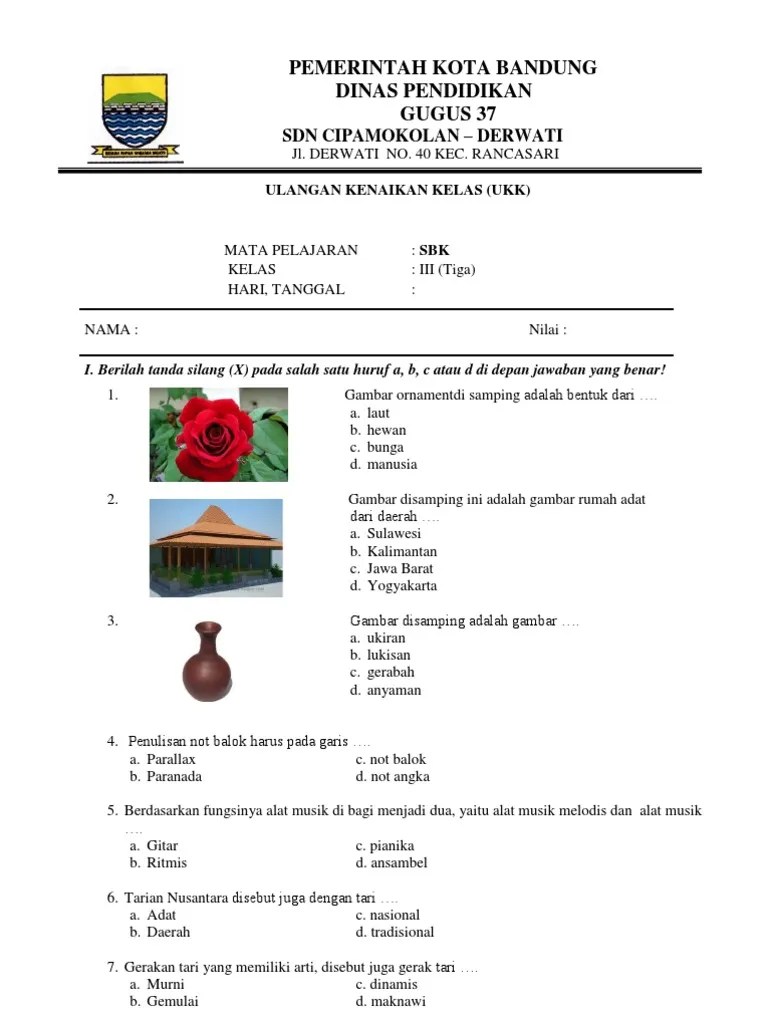 PEMERINTAH KOTA BANDUNG
DINAS PENDIDIKAN
GUGUS 37
SDN CIPAMOKOLAN – DERWATI
Jl. DERWATI NO. 40 KEC. RANCASARI

ULANGAN KENAIKAN KELAS (UKK)

MATA PELAJARAN : SBK
KELAS : III (Tiga)
HARI, TANGGAL :

NAMA : Nilai :

I. Berilah tanda silang (X) pada salah satu huruf a, b, c atau d di depan jawaban yang benar!

1. Gambar ornamentdi samping adalah bentuk dari ….
a. laut
b. hewan
c. bunga
d. manusia

2. Gambar disamping ini adalah gambar rumah adat dari daerah ….
a. Sulawesi
b. Kalimantan
c. Jawa Barat
d. Yogyakarta

3. Gambar disamping adalah gambar ….
a. ukiran
b. lukisan
c. gerabah
d. anyaman

4. Penulisan not balok harus pada garis ….
a. Parallax
b. Paranada
c. not balok
d. not angka

5. Berdasarkan fungsinya alat musik di bagi menjadi dua, yaitu alat musik melodis dan alat musik ….
a. Gitar
b. Ritmis
c. pianika
d. ansambel

6. Tarian Nusantara disebut juga dengan tari ….
a. Adat
b. Daerah
c. nasional
d. tradisional

7. Gerakan tari yang memiliki arti, disebut juga gerak tari ….
a. Murni
b. Gemulai
c. dinamis
d. maknawi